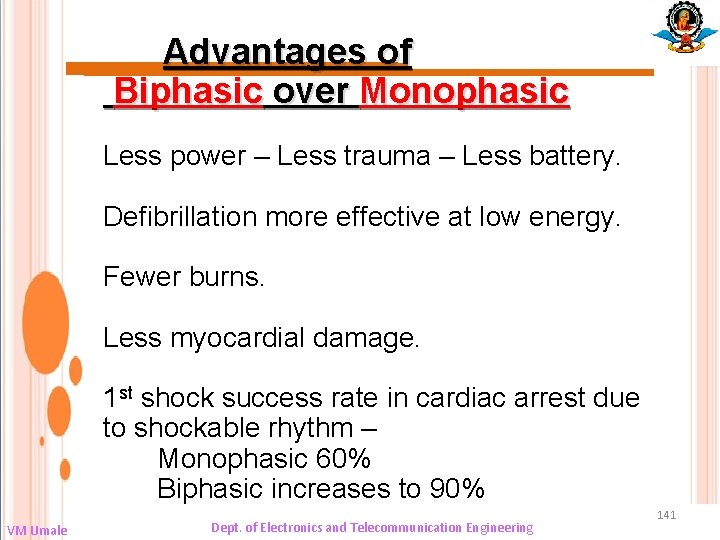 Advantages of
Biphasic over Monophasic

Less power – Less trauma – Less battery.

Defibrillation more effective at low energy.

Fewer burns.

Less myocardial damage.

1st shock success rate in cardiac arrest due to shockable rhythm –
Monophasic 60%
Biphasic increases to 90%

141

VM Umale

Dept. of Electronics and Telecommunication Engineering